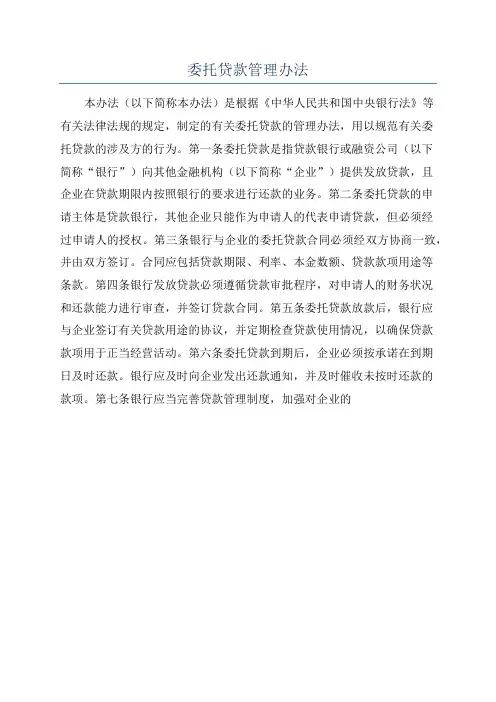 委托贷款管理办法

本办法（以下简称本办法）是根据《中华人民共和国中央银行法》等有关法律法规的规定，制定的有关委托贷款的管理办法，用以规范有关委托贷款的涉及方的行为。第一条委托贷款是指贷款银行或融资公司（以下简称“银行”）向其他金融机构（以下简称“企业”）提供发放贷款，且企业在贷款期限内按照银行的要求进行还款的业务。第二条委托贷款的申请主体是贷款银行，其他企业只能作为申请人的代表申请贷款，但必须经过申请人的授权。第三条银行与企业的委托贷款合同必须经双方协商一致，并由双方签订。合同应包括贷款期限、利率、本金数额、贷款款项用途等条款。第四条银行发放贷款必须遵循贷款审批程序，对申请人的财务状况和还款能力进行审查，并签订贷款合同。第五条委托贷款放款后，银行应与企业签订有关贷款用途的协议，并定期检查贷款使用情况，以确保贷款款项用于正当经营活动。第六条委托贷款到期后，企业必须按承诺在到期日及时还款。银行应及时向企业发出还款通知，并及时催收未按时还款的款项。第七条银行应当完善贷款管理制度，加强对企业的